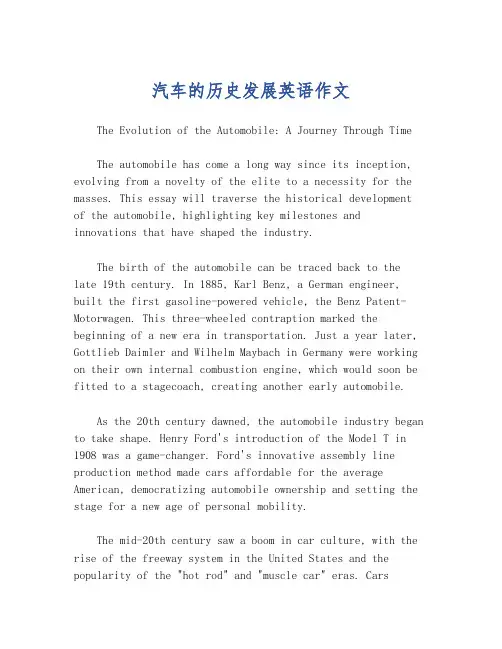 汽车的历史发展英语作文

The Evolution of the Automobile: A Journey Through Time

The automobile has come a long way since its inception, evolving from a novelty of the elite to a necessity for the masses. This essay will traverse the historical development of the automobile, highlighting key milestones and innovations that have shaped the industry.

The birth of the automobile can be traced back to the late 19th century. In 1885, Karl Benz, a German engineer, built the first gasoline-powered vehicle, the Benz Patent-Motorwagen. This three-wheeled contraption marked the beginning of a new era in transportation. Just a year later, Gottlieb Daimler and Wilhelm Maybach in Germany were working on their own internal combustion engine, which would soon be fitted to a stagecoach, creating another early automobile.

As the 20th century dawned, the automobile industry began to take shape. Henry Ford's introduction of the Model T in 1908 was a game-changer. Ford's innovative assembly line production method made cars affordable for the average American, democratizing automobile ownership and setting the stage for a new age of personal mobility.

The mid-20th century saw a boom in car culture, with the rise of the freeway system in the United States and the popularity of the "hot rod" and "muscle car" eras. Cars